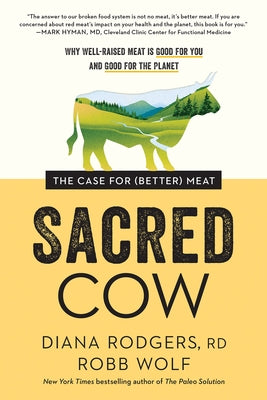 "The answer to our broken food system is not no meat, it's better meat. If you are concerned about red meat's impact on your health and the planet, this book is for you."
—MARK HYMAN, MD, Cleveland Clinic Center for Functional Medicine

WHY WELL-RAISED MEAT IS GOOD FOR YOU AND GOOD FOR THE PLANET

THE CASE FOR (BETTER) MEAT

SACRED COW

DIANA RODGERS, RD
ROBB WOLF

New York Times bestselling author of The Paleo Solution